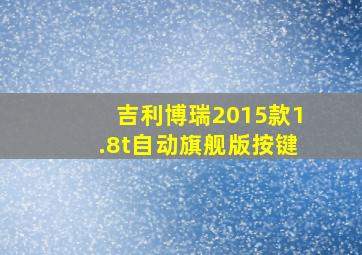 吉利博瑞2015款1.8t自动旗舰版按键